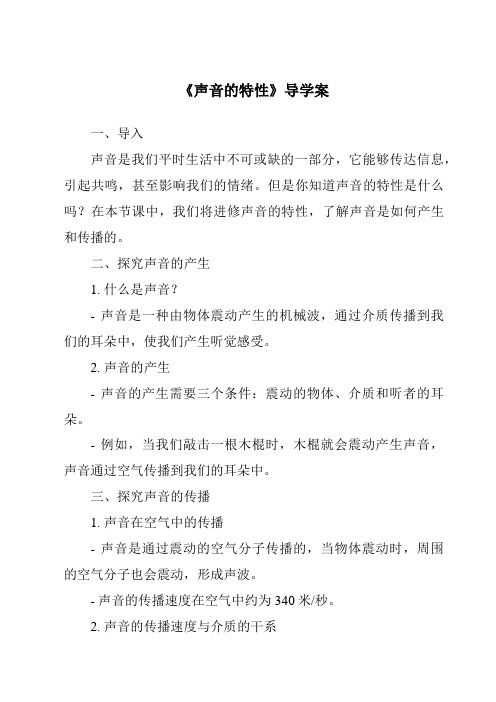 《声音的特性》导学案

一、导入

声音是我们平时生活中不可或缺的一部分，它能够传达信息，引起共鸣，甚至影响我们的情绪。但是你知道声音的特性是什么吗？在本节课中，我们将进修声音的特性，了解声音是如何产生和传播的。

二、探究声音的产生

1. 什么是声音？

- 声音是一种由物体震动产生的机械波，通过介质传播到我们的耳朵中，使我们产生听觉感受。

2. 声音的产生

- 声音的产生需要三个条件：震动的物体、介质和听者的耳朵。

- 例如，当我们敲击一根木棍时，木棍就会震动产生声音，声音通过空气传播到我们的耳朵中。

三、探究声音的传播

1. 声音在空气中的传播

- 声音是通过震动的空气分子传播的，当物体震动时，周围的空气分子也会震动，形成声波。

- 声音的传播速度在空气中约为 340 米/秒。

2. 声音的传播速度与介质的干系